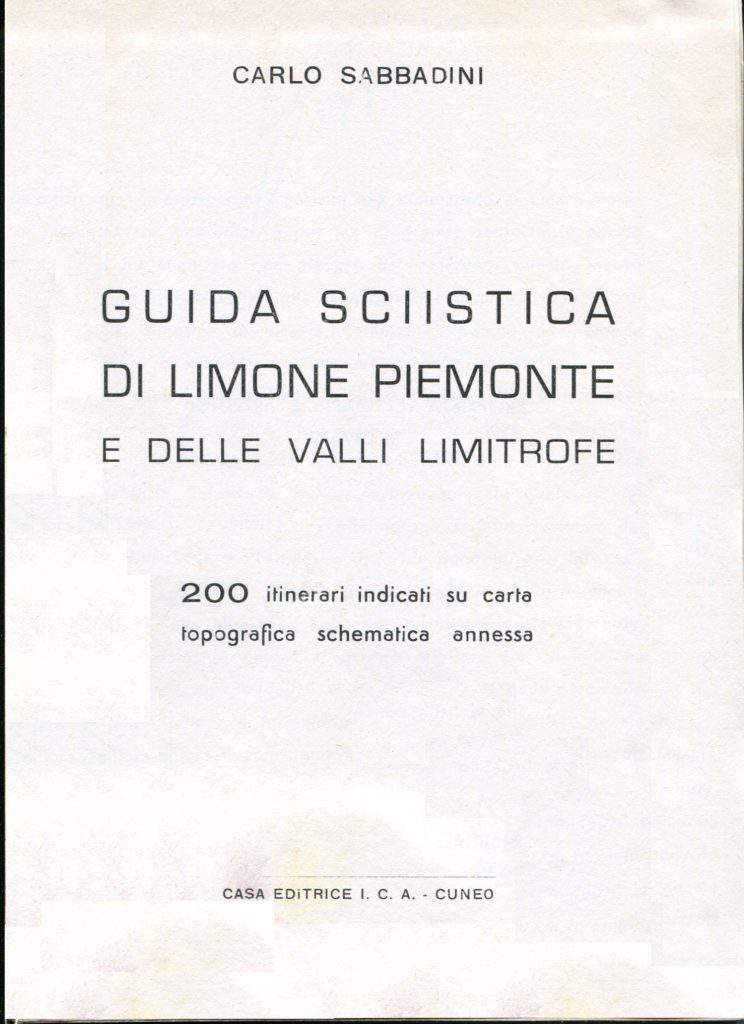 CARLO SABBADINI

GUIDA SCIISTICA
DI LIMONE PIEMONTE
E DELLE VALLI LIMITROFE

200 itinerari indicati su carta topografica schematica annessa

CASA EDITRICE I. C. A. - CUNEO